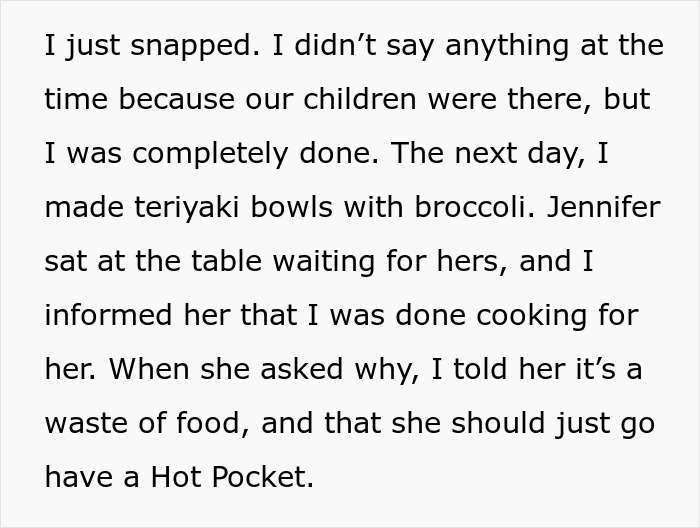 I just snapped. I didn’t say anything at the time because our children were there, but I was completely done. The next day, I made teriyaki bowls with broccoli. Jennifer sat at the table waiting for hers, and I informed her that I was done cooking for her. When she asked why, I told her it’s a waste of food, and that she should just go have a Hot Pocket.